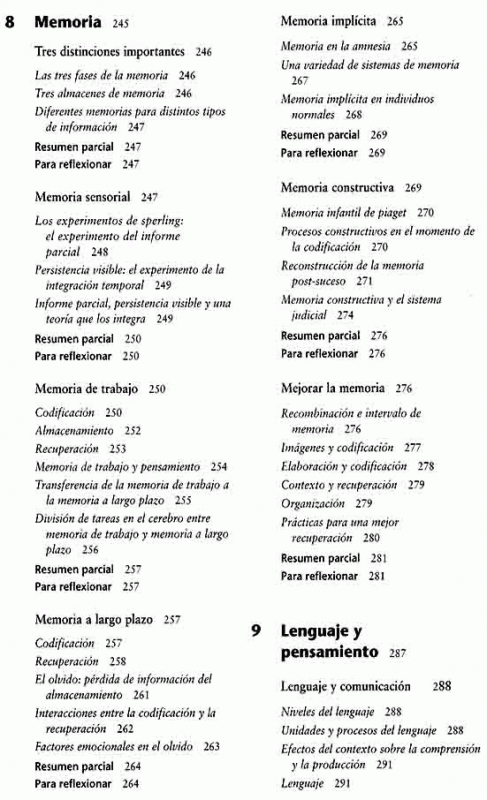 8 Memoria 245

Tres distinciones importantes 246

Las tres fases de la memoria 246
Tres almacenes de memoria 246
Diferentes memorias para distintos tipos de información 247
Resumen parcial 247
Para reflexionar 247

Memoria sensorial 247

Los experimentos de sperling: el experimento del informe parcial 248
Persistencia visible: el experimento de la integración temporal 249
Informe parcial, persistencia visible y una teoría que los integra 249
Resumen parcial 250
Para reflexionar 250

Memoria de trabajo 250

Codificación 250
Almacenamiento 252
Recuperación 253
Memoria de trabajo y pensamiento 254
Transferencia de la memoria de trabajo a la memoria a largo plazo 255
División de tareas en el cerebro entre memoria de trabajo y memoria a largo plazo 256
Resumen parcial 257
Para reflexionar 257

Memoria a largo plazo 257

Codificación 257
Recuperación 258
El olvido: pérdida de información del almacenamiento 261
Interacciones entre la codificación y la recuperación 262
Factores emocionales en el olvido 263
Resumen parcial 264
Para reflexionar 264

Memoria implícita 265

Memoria en la amnesia 265
Una variedad de sistemas de memoria 267
Memoria implícita en individuos normales 268
Resumen parcial 269
Para reflexionar 269

Memoria constructiva 269

Memoria infantil de piaget 270
Procesos constructivos en el momento de la codificación 270
Reconstrucción de la memoria post-suceso 271
Memoria constructiva y el sistema judicial 274
Resumen parcial 276
Para reflexionar 276

Mejorar la memoria 276

Recombinación e intervalo de memoria 276
Imágenes y codificación 277
Elaboración y codificación 278
Contexto y recuperación 279
Organización 279
Prácticas para una mejor recuperación 280
Resumen parcial 281
Para reflexionar 281

9 Lenguaje y pensamiento 287

Lenguaje y comunicación 288

Niveles del lenguaje 288
Unidades y procesos del lenguaje 288
Efectos del contexto sobre la comprensión y la producción 291
Lenguaje 291